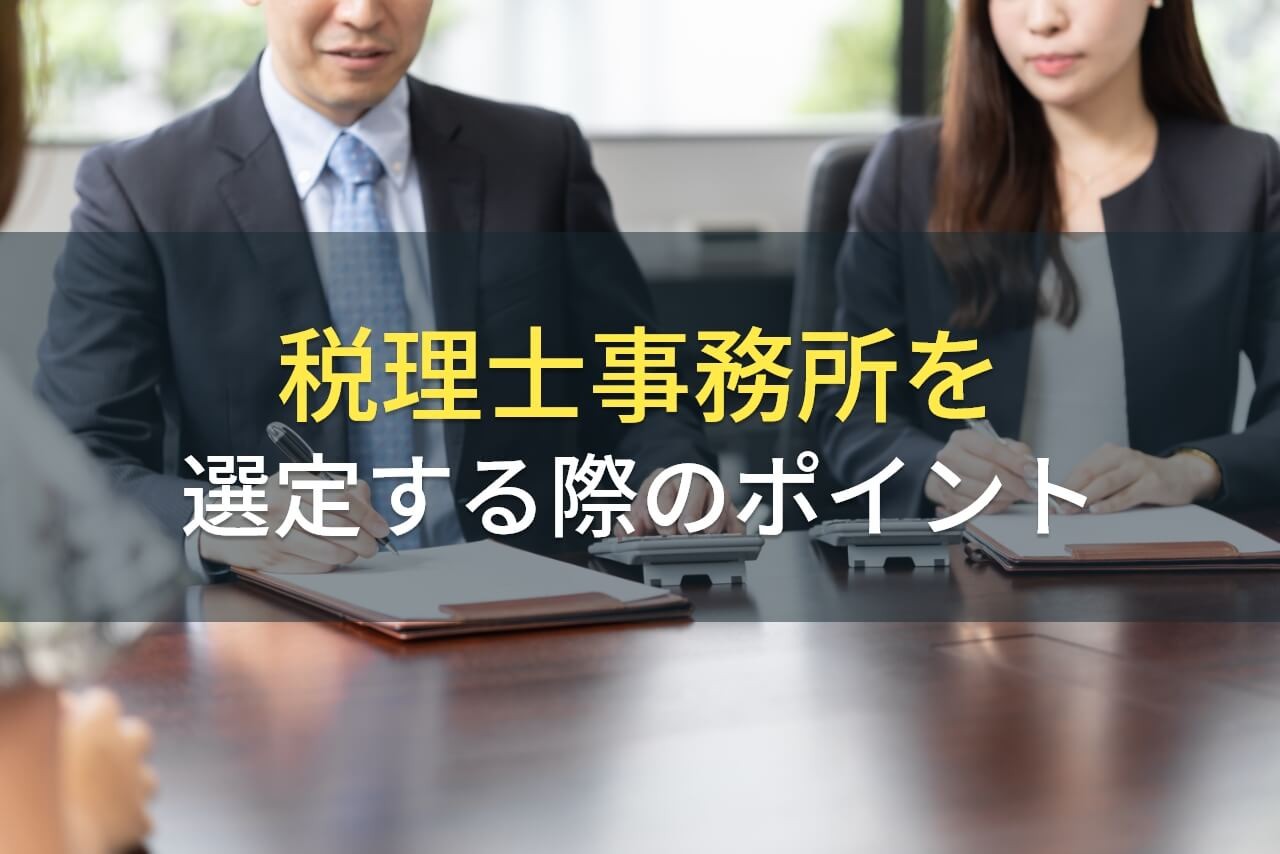 税理士事務所を
選定する際のポイント